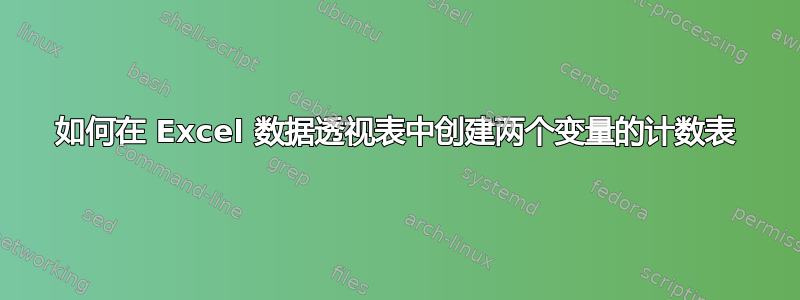 如何在 Excel 数据透视表中创建两个变量的计数表

linux
shell-script
ubuntu
shell
text-processing
awk
bash
debian
centos
command-line
grep
systemd
fedora
sed
arch-linux
permissions
networking
files
scripting